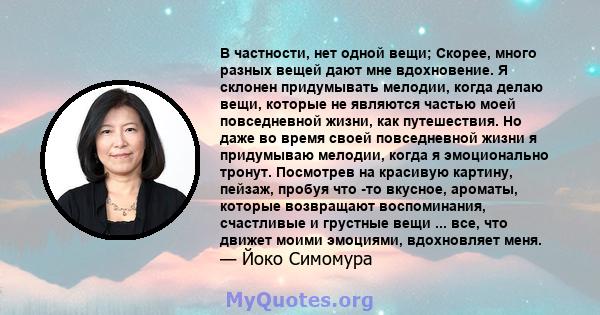 В частности, нет одной вещи; Скорее, много разных вещей дают мне вдохновение. Я склонен придумывать мелодии, когда делаю вещи, которые не являются частью моей повседневной жизни, как путешествия. Но даже во время своей повседневной жизни я придумываю мелодии, когда я эмоционально тронут. Посмотрев на красивую картину, пейзаж, пробуя что -то вкусное, ароматы, которые возвращают воспоминания, счастливые и грустные вещи ... все, что движет моими эмоциями, вдохновляет меня.
— Йоко Симомура

MyQuotes.org